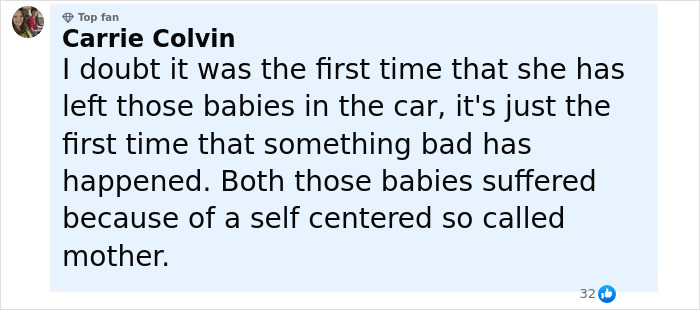 Top fan
Carrie Colvin
I doubt it was the first time that she has left those babies in the car, it's just the first time that something bad has happened. Both those babies suffered because of a self centered so called mother.

32